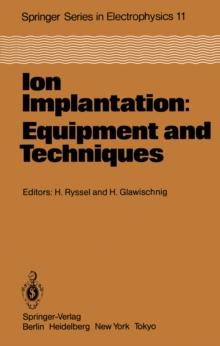 Springer Series in Electrophysics 11

Ion Implantation: Equipment and Techniques

Editors: H. Ryssel and H. Glawischnig

Springer-Verlag
Berlin Heidelberg New York Tokyo